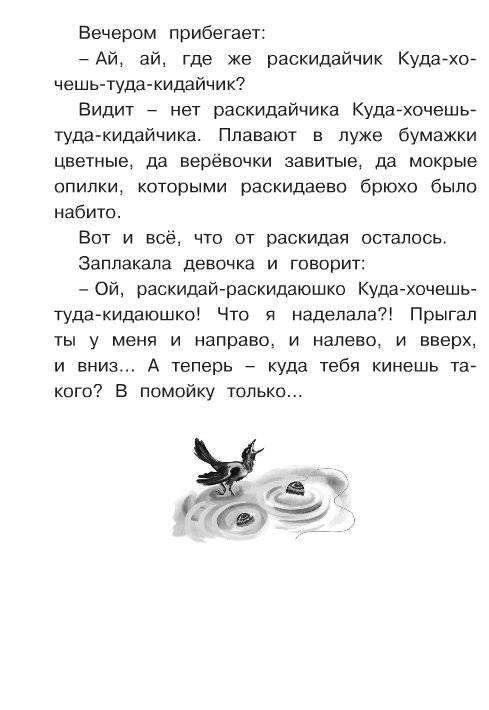 Вечером прибегает:

– Ай, ай, где же раскидайчик Куда-хочешь-туда-кидайчик?

Видит – нет раскидайчика Куда-хочешь-туда-кидайчика. Плавают в луже бумажки цветные, да верёвочки завитые, да мокрые опилки, которыми раскидаево брюхо было набито.

Вот и всё, что от раскидая осталось.

Заплакала девочка и говорит:

– Ой, раскидай-раскидаюшко Куда-хочешь-туда-кидаюшко! Что я наделала?! Прыгал ты у меня и направо, и налево, и вверх, и вниз... А теперь – куда тебя кинешь такого? В помойку только...